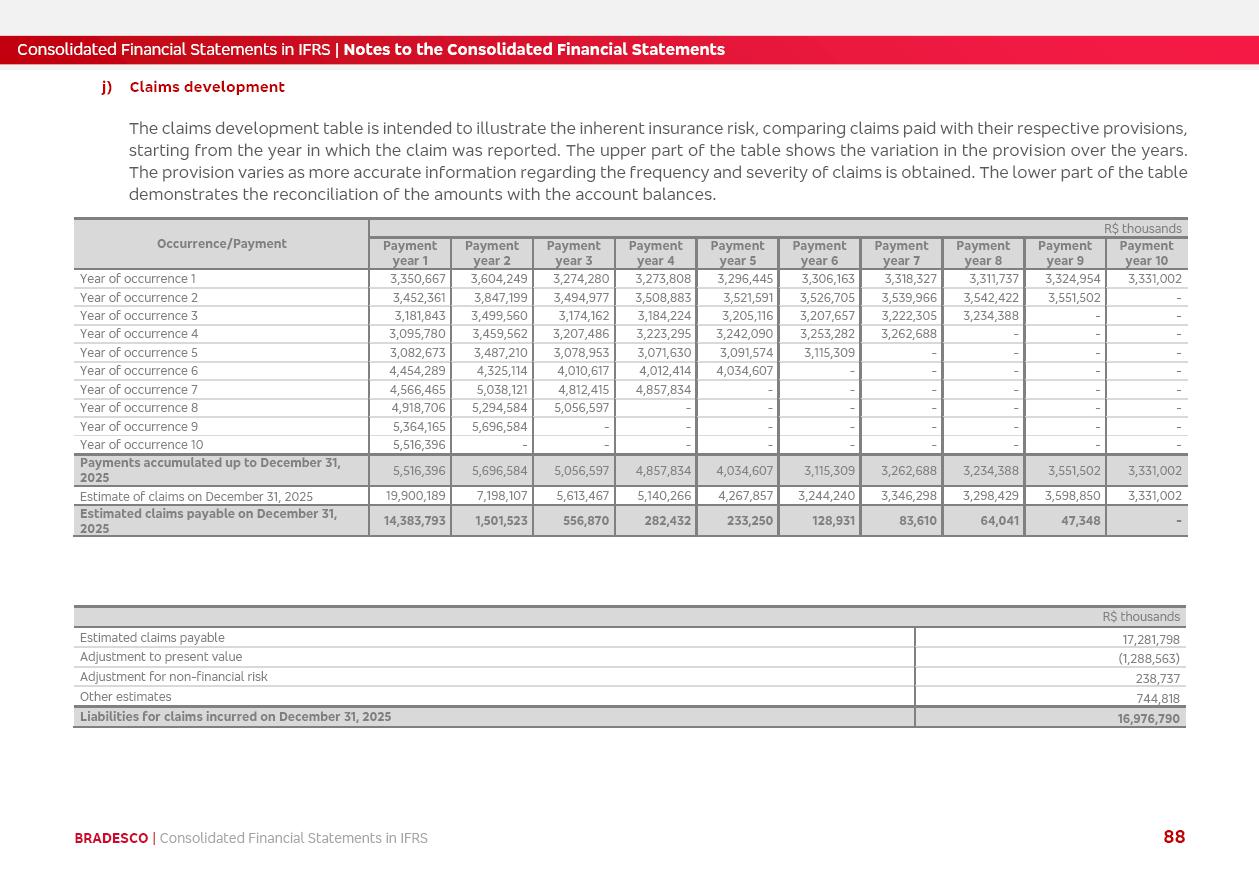 Consolidated Financial Statements in IFRS | Notes to the Consolidated Financial Statements

j) Claims development

The claims development table is intended to illustrate the inherent insurance risk, comparing claims paid with their respective provisions, starting from the year in which the claim was reported. The upper part of the table shows the variation in the provision over the years. The provision varies as more accurate information regarding the frequency and severity of claims is obtained. The lower part of the table demonstrates the reconciliation of the amounts with the account balances.

R$ thousands

| Occurrence/Payment | Payment year 1 | Payment year 2 | Payment year 3 | Payment year 4 | Payment year 5 | Payment year 6 | Payment year 7 | Payment year 8 | Payment year 9 | Payment year 10 |
|---|---|---|---|---|---|---|---|---|---|---|
| Year of occurrence 1 | 3,350,667 | 3,604,249 | 3,274,280 | 3,273,808 | 3,296,445 | 3,306,163 | 3,318,327 | 3,311,737 | 3,324,954 | 3,331,002 |
| Year of occurrence 2 | 3,452,361 | 3,847,199 | 3,494,977 | 3,508,883 | 3,521,591 | 3,526,705 | 3,539,966 | 3,542,422 | 3,551,502 | - |
| Year of occurrence 3 | 3,181,843 | 3,499,560 | 3,174,162 | 3,184,224 | 3,205,116 | 3,207,657 | 3,222,305 | 3,234,388 | - | - |
| Year of occurrence 4 | 3,095,780 | 3,459,562 | 3,207,486 | 3,223,295 | 3,242,090 | 3,253,282 | 3,262,688 | - | - | - |
| Year of occurrence 5 | 3,082,673 | 3,487,210 | 3,078,953 | 3,071,630 | 3,091,574 | 3,115,309 | - | - | - | - |
| Year of occurrence 6 | 4,454,289 | 4,325,114 | 4,010,617 | 4,012,414 | 4,034,607 | - | - | - | - | - |
| Year of occurrence 7 | 4,566,465 | 5,038,121 | 4,812,415 | 4,857,834 | - | - | - | - | - | - |
| Year of occurrence 8 | 4,918,706 | 5,294,584 | 5,056,597 | - | - | - | - | - | - | - |
| Year of occurrence 9 | 5,364,165 | 5,696,584 | - | - | - | - | - | - | - | - |
| Year of occurrence 10 | 5,516,396 | - | - | - | - | - | - | - | - | - |
| Payments accumulated up to December 31, 2025 | 5,516,396 | 5,696,584 | 5,056,597 | 4,857,834 | 4,034,607 | 3,115,309 | 3,262,688 | 3,234,388 | 3,551,502 | 3,331,002 |
| Estimate of claims on December 31, 2025 | 19,900,189 | 7,198,107 | 5,613,467 | 5,140,266 | 4,267,857 | 3,244,240 | 3,346,298 | 3,298,429 | 3,598,850 | 3,331,002 |
| Estimated claims payable on December 31, 2025 | 14,383,793 | 1,501,523 | 556,870 | 282,432 | 233,250 | 128,931 | 83,610 | 64,041 | 47,348 | - |

| | R$ thousands |
|---|---|
| Estimated claims payable | 17,281,798 |
| Adjustment to present value | (1,288,563) |
| Adjustment for non-financial risk | 238,737 |
| Other estimates | 744,818 |
| Liabilities for claims incurred on December 31, 2025 | 16,976,790 |

BRADESCO | Consolidated Financial Statements in IFRS 88